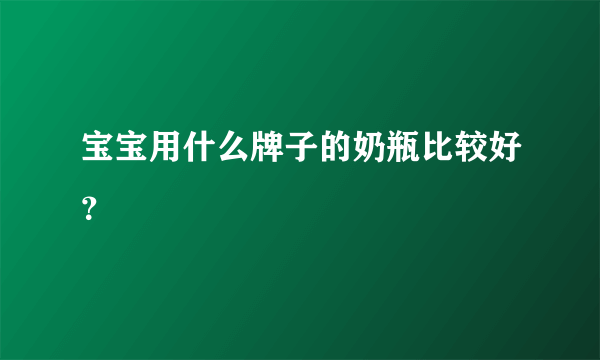 宝宝用什么牌子的奶瓶比较好？